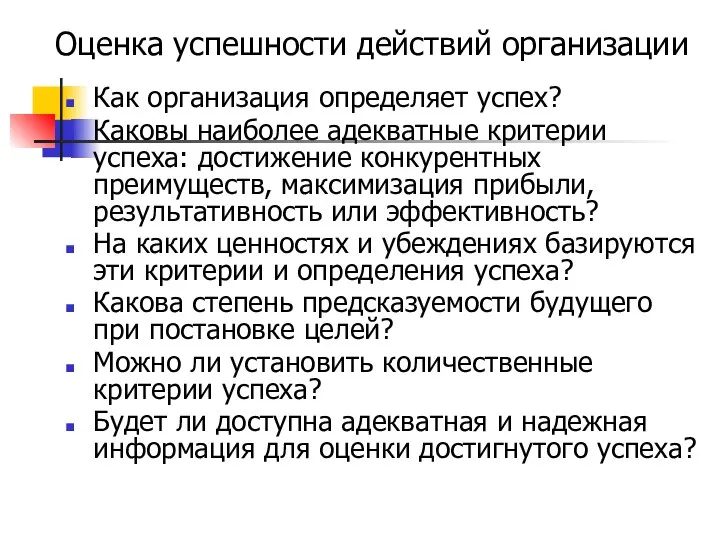 Оценка успешности действий организации

Как организация определяет успех?

Каковы наиболее адекватные критерии успеха: достижение конкурентных преимуществ, максимизация прибыли, результативность или эффективность?

На каких ценностях и убеждениях базируются эти критерии и определения успеха?

Какова степень предсказуемости будущего при постановке целей?

Можно ли установить количественные критерии успеха?

Будет ли доступна адекватная и надежная информация для оценки достигнутого успеха?